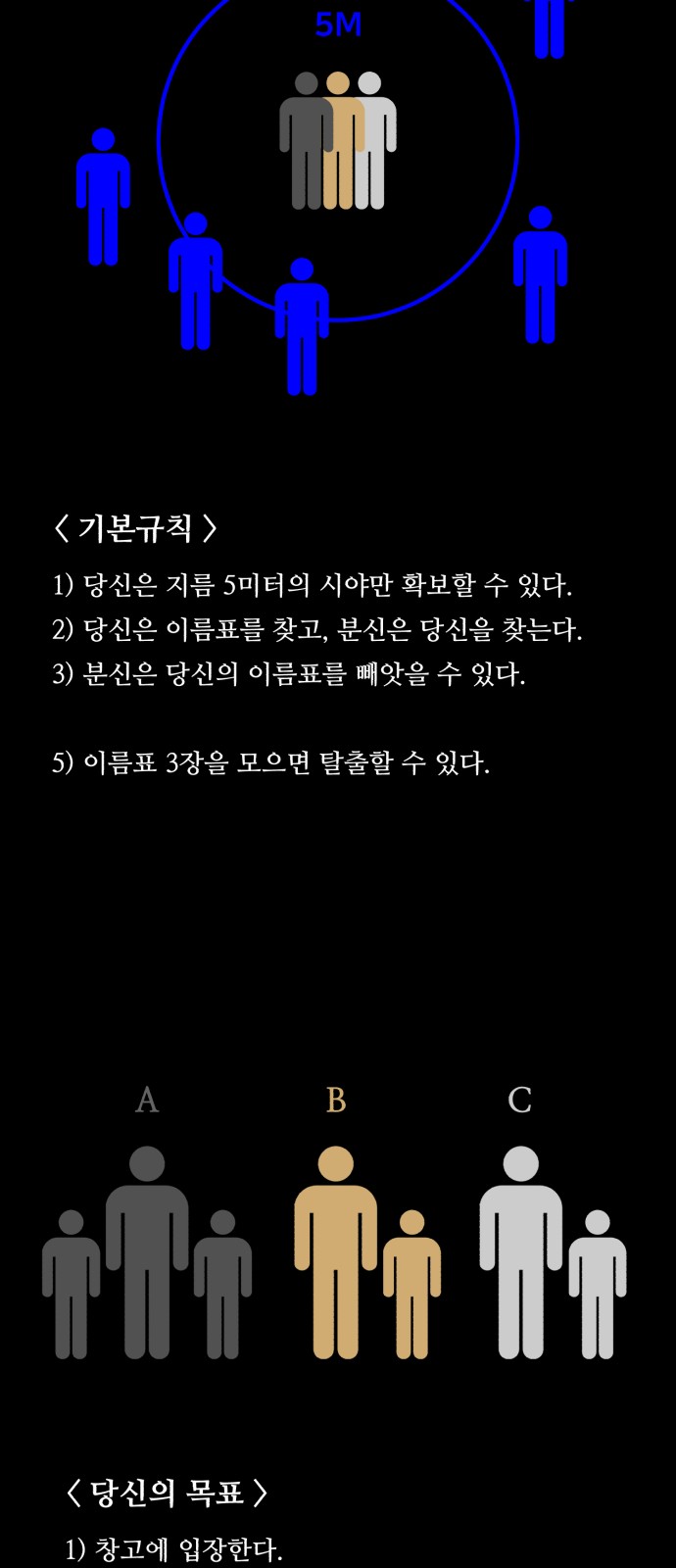 5M

〈 기본규칙 〉

1) 당신은 지름 5미터의 시야만 확보할 수 있다.
2) 당신은 이름표를 찾고, 분신은 당신을 찾는다.
3) 분신은 당신의 이름표를 빼앗을 수 있다.

5) 이름표 3장을 모으면 탈출할 수 있다.

A B C

〈 당신의 목표 〉

1) 창고에 입장한다.